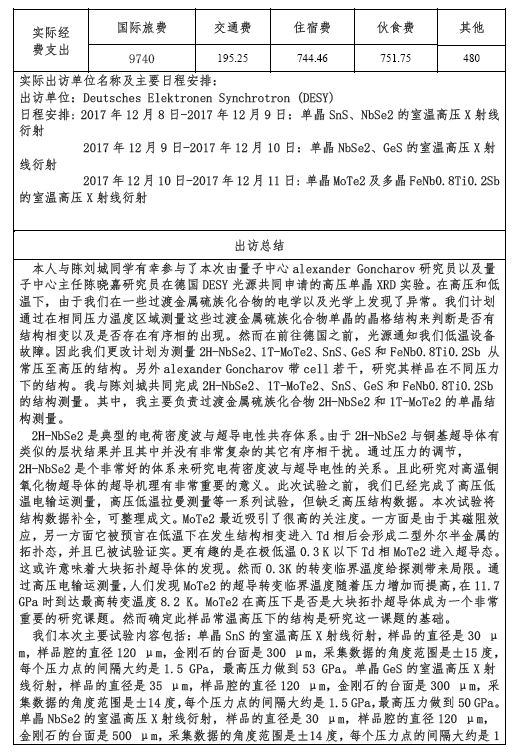 | 实际经费支出 | 国际旅费 | 交通费 | 住宿费 | 伙食费 | 其他 |
|---|---|---|---|---|---|
| | 9740 | 195.25 | 744.46 | 751.75 | 480 |

实际出访单位名称及主要日程安排：
出访单位：Deutsches Elektronen Synchrotron (DESY)
日程安排：2017 年 12 月 8 日-2017 年 12 月 9 日：单晶 SnS、NbSe2 的室温高压 X 射线衍射
2017 年 12 月 9 日-2017 年 12 月 10 日：单晶 NbSe2、GeS 的室温高压 X 射线衍射
2017 年 12 月 10 日-2017 年 12 月 11 日：单晶 MoTe2 及多晶 FeNb0.8Ti0.2Sb 的室温高压 X 射线衍射

出访总结

本人与陈刘城同学有幸参与了本次由量子中心 alexander Goncharov 研究员以及量子中心主任陈晓嘉研究员在德国 DESY 光源共同申请的高压单晶 XRD 实验。在高压和低温下，由于我们在一些过渡金属硫族化合物的电学以及光学上发现了异常。我们计划通过在相同压力温度区域测量这些过渡金属硫族化合物单晶的晶格结构来判断是否有结构相变以及是否存在有序相的出现。然而在前往德国之前，光源通知我们低温设备故障。因此我们更改计划为测量 2H-NbSe2、1T-MoTe2、SnS、GeS 和 FeNb0.8Ti0.2Sb 从常压至高压的结构。另外 alexander Goncharov 带 cell 若干，研究其样品在不同压力下的结构。我与陈刘城共同完成 2H-NbSe2、1T-MoTe2、SnS、GeS 和 FeNb0.8Ti0.2Sb 的结构测量。其中，我主要负责过渡金属硫族化合物 2H-NbSe2 和 1T-MoTe2 的单晶结构测量。

2H-NbSe2 是典型的电荷密度波与超导电性共存体系。由于 2H-NbSe2 与铜基超导体有类似的层状结果并且其中并没有非常复杂的其它有序相干扰。通过压力的调节，2H-NbSe2 是个非常好的体系来研究电荷密度波与超导电性的关系。且此研究对高温铜氧化物超导体的超导机理有非常重要的意义。此次试验之前，我们已经完成了高压低温电输运测量，高压低温拉曼测量等一系列试验，但缺乏高压结构数据。本次试验将结构数据补全，可整理成文。MoTe2 最近吸引了很高的关注度。一方面是由于其磁阻效应，另一方面它被预言在低温下在发生结构相变进入 Td 相后会形成二型外尔半金属的拓扑态，并且已被试验证实。更有趣的是在极低温 0.3 K 以下 Td 相 MoTe2 进入超导态。这或许意味着大块拓扑超导体的发现。然而 0.3K 的转变临界温度给探测带来局限。通过高压电输运测量，人们发现 MoTe2 的超导转变临界温度随着压力增加而提高，在 11.7 GPa 时到达最高转变温度 8.2 K。MoTe2 在高压下是否是大块拓扑超导体成为一个非常重要的研究课题。然而确定此样品常温高压下的结构是研究这一课题的基础。

我们本次主要试验内容包括：单晶 SnS 的室温高压 X 射线衍射，样品的直径是 30 μm，样品腔的直径 120 μm，金刚石的台面是 300 μm，采集数据的角度范围是±15 度，每个压力点的间隔大约是 1.5 GPa，最高压力做到 53 GPa。单晶 GeS 的室温高压 X 射线衍射，样品的直径是 35 μm，样品腔的直径 120 μm，金刚石的台面是 300 μm，采集数据的角度范围是±14 度，每个压力点的间隔大约是 1.5 GPa，最高压力做到 50 GPa。单晶 NbSe2 的室温高压 X 射线衍射，样品的直径是 30 μm，样品腔的直径 120 μm，金刚石的台面是 500 μm，采集数据的角度范围是±14 度，每个压力点的间隔大约是 1